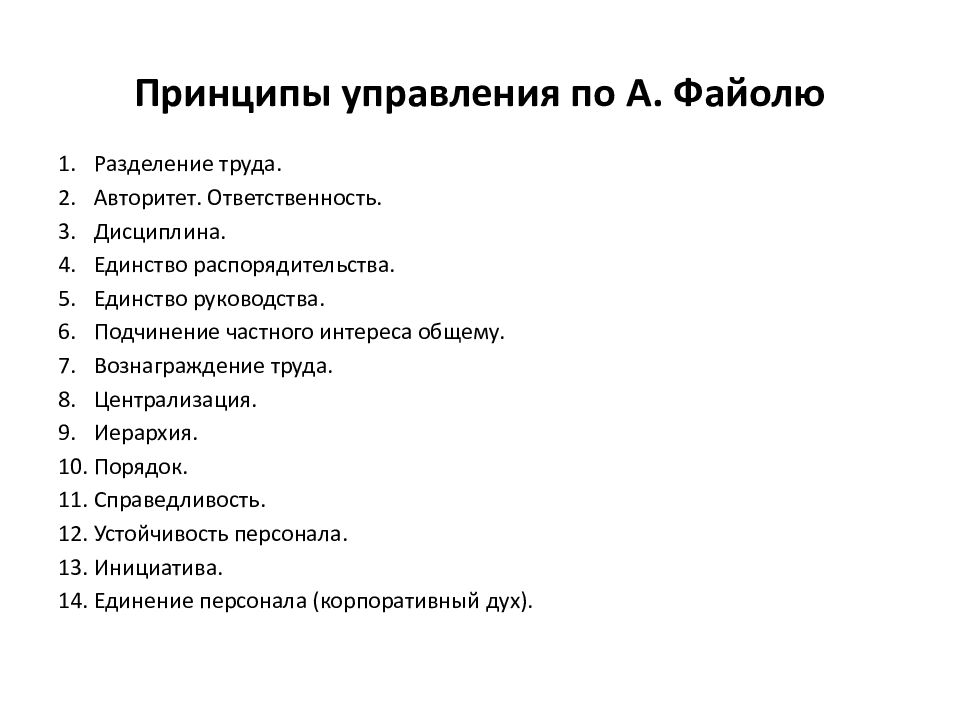 Принципы управления по А. Файолю

1. Разделение труда.
2. Авторитет. Ответственность.
3. Дисциплина.
4. Единство распорядительства.
5. Единство руководства.
6. Подчинение частного интереса общему.
7. Вознаграждение труда.
8. Централизация.
9. Иерархия.
10. Порядок.
11. Справедливость.
12. Устойчивость персонала.
13. Инициатива.
14. Единение персонала (корпоративный дух).